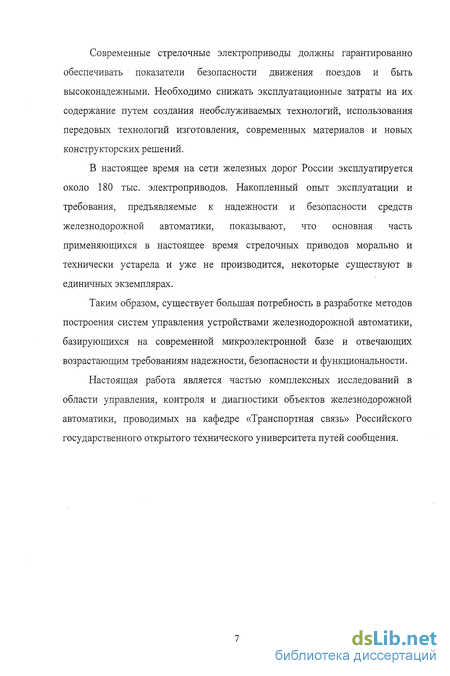 Современные стрелочные электроприводы должны гарантированно обеспечивать показатели безопасности движения поездов и быть высоконадежными. Необходимо снижать эксплуатационные затраты на их содержание путем создания необслуживаемых технологий, использования передовых технологий изготовления, современных материалов и новых конструкторских решений.

В настоящее время на сети железных дорог России эксплуатируется около 180 тыс. электроприводов. Накопленный опыт эксплуатации и требования, предъявляемые к надежности и безопасности средств железнодорожной автоматики, показывают, что основная часть применяющихся в настоящее время стрелочных приводов морально и технически устарела и уже не производится, некоторые существуют в единичных экземплярах.

Таким образом, существует большая потребность в разработке методов построения систем управления устройствами железнодорожной автоматики, базирующихся на современной микроэлектронной базе и отвечающих возрастающим требованиям надежности, безопасности и функциональности.

Настоящая работа является частью комплексных исследований в области управления, контроля и диагностики объектов железнодорожной автоматики, проводимых на кафедре «Транспортная связь» Российского государственного открытого технического университета путей сообщения.

7

dsLib.net
библиотека диссертаций